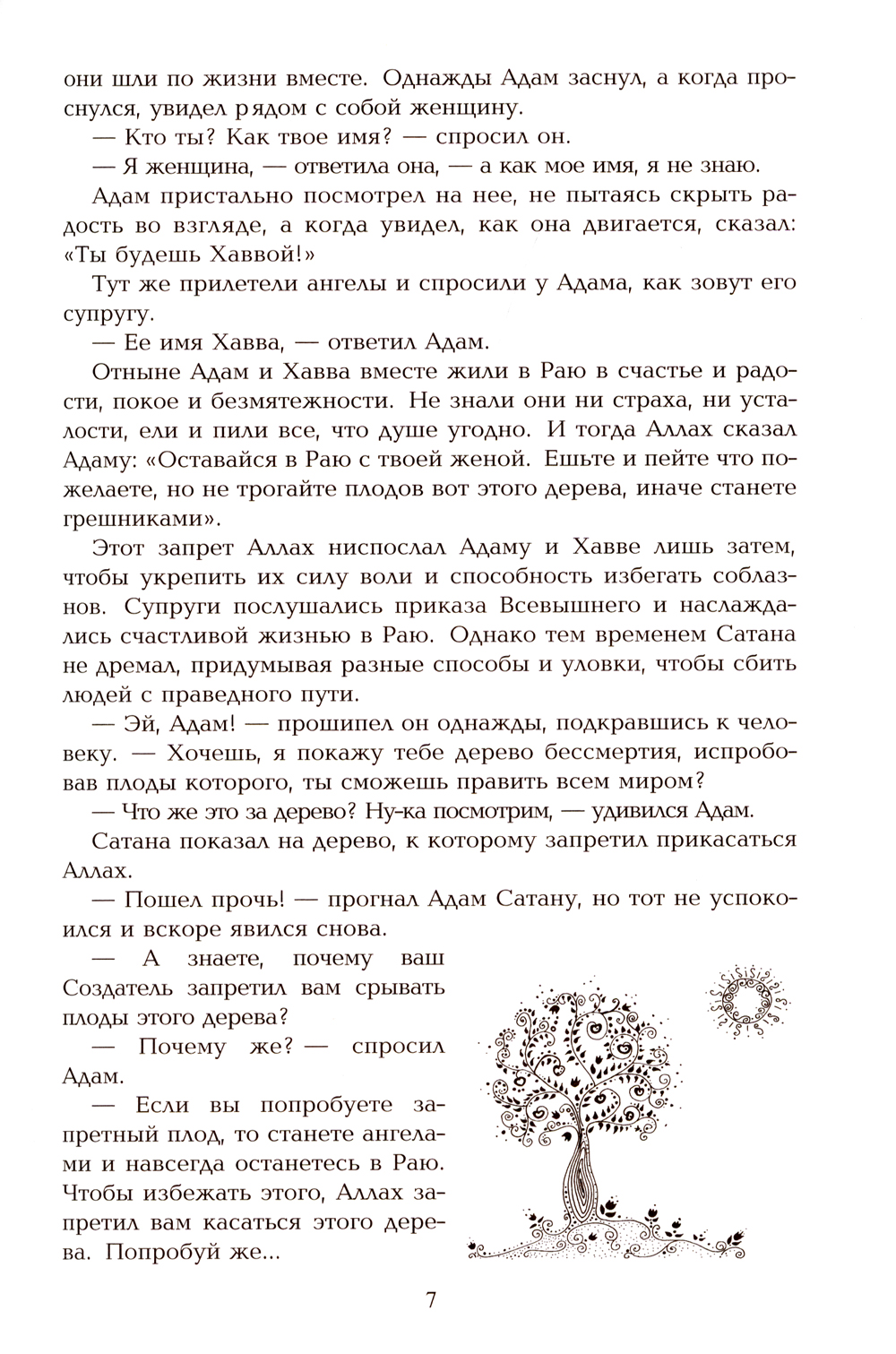 они шли по жизни вместе. Однажды Адам заснул, а когда проснулся, увидел рядом с собой женщину.

— Кто ты? Как твое имя? — спросил он.

— Я женщина, — ответила она, — а как мое имя, я не знаю.

Адам пристально посмотрел на нее, не пытаясь скрыть радость во взгляде, а когда увидел, как она двигается, сказал: «Ты будешь Хаввой!»

Тут же прилетели ангелы и спросили у Адама, как зовут его супругу.

— Ее имя Хавва, — ответил Адам.

Отныне Адам и Хавва вместе жили в Раю в счастье и радости, покое и безмятежности. Не знали они ни страха, ни усталости, ели и пили все, что душе угодно. И тогда Аллах сказал Адаму: «Оставайся в Раю с твоей женой. Ешьте и пейте что пожелаете, но не трогайте плодов вот этого дерева, иначе станете грешниками».

Этот запрет Аллах ниспослал Адаму и Хавве лишь затем, чтобы укрепить их силу воли и способность избегать соблазнов. Супруги послушались приказа Всевышнего и наслаждались счастливой жизнью в Раю. Однако тем временем Сатана не дремал, придумывая разные способы и уловки, чтобы сбить людей с праведного пути.

— Эй, Адам! — прошипел он однажды, подкравшись к человеку. — Хочешь, я покажу тебе дерево бессмертия, испробовав плоды которого, ты сможешь править всем миром?

— Что же это за дерево? Ну-ка посмотрим, — удивился Адам.

Сатана показал на дерево, к которому запретил прикасаться Аллах.

— Пошел прочь! — прогнал Адам Сатану, но тот не успокоился и вскоре явился снова.

— А знаете, почему ваш Создатель запретил вам срывать плоды этого дерева?

— Почему же? — спросил Адам.

— Если вы попробуете запретный плод, то станете ангелами и навсегда останетесь в Раю. Чтобы избежать этого, Аллах запретил вам касаться этого дерева. Попробуй же...

7